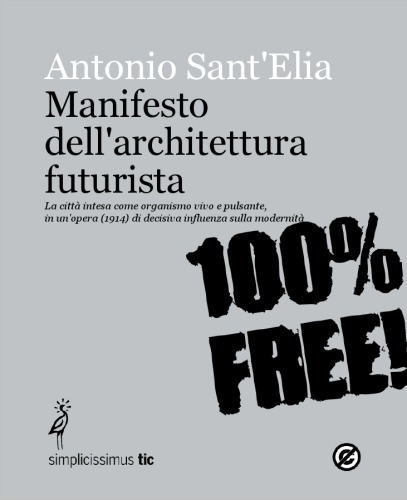 Antonio Sant'Elia
Manifesto dell'architettura futurista

La città intesa come organismo vivo e pulsante, in un'opera (1914) di decisiva influenza sulla modernità

100% FREE!

simplicissimus tic